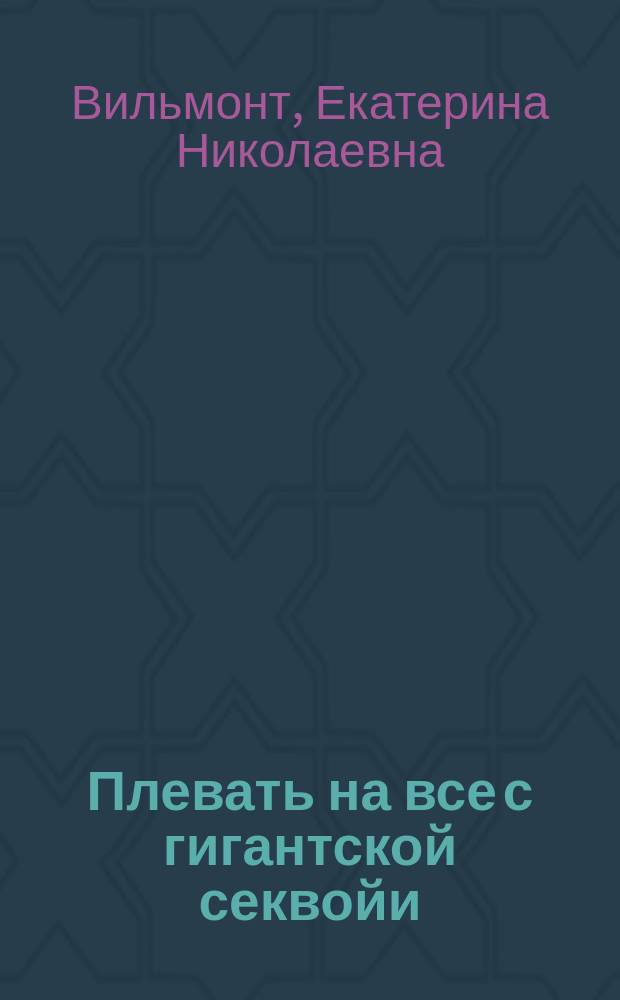 Вильмонт, Екатерина Николаевна

Плевать на все с гигантской секвойи